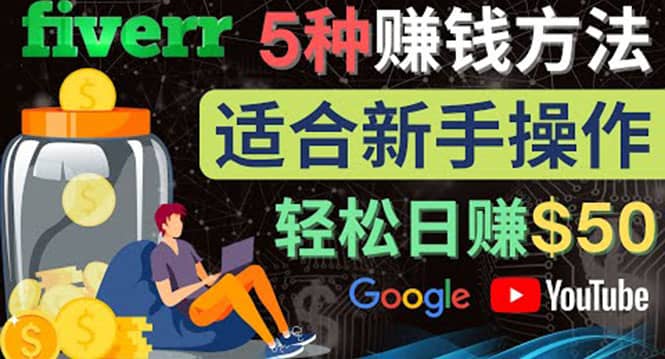 fiverr 5种赚钱方法

适合新手操作

轻松日赚$50

Google YouTube